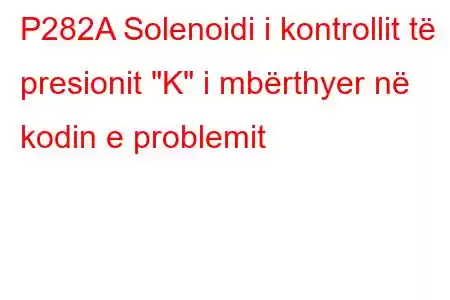 P282A Solenoidi i kontrollit të presionit "K" i mbërthyer në kodin e problemit